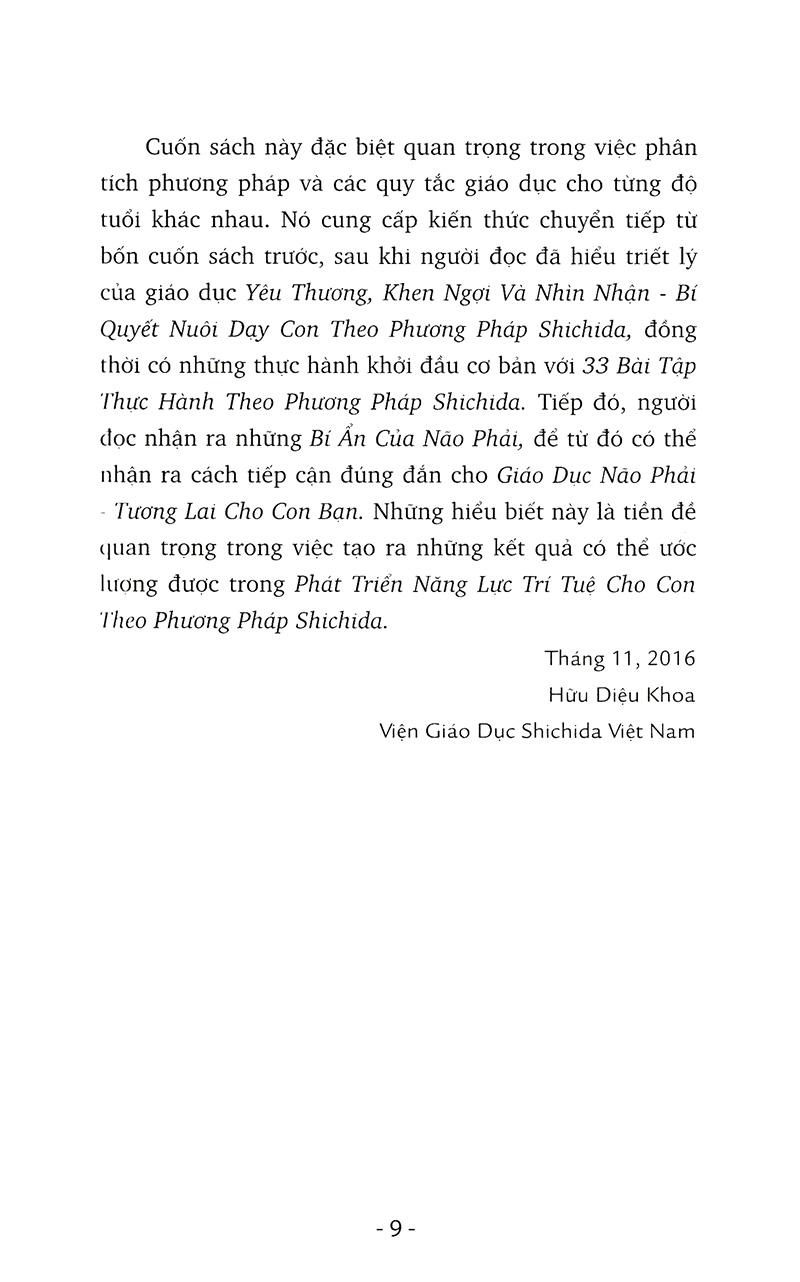 Cuốn sách này đặc biệt quan trọng trong việc phân tích phương pháp và các quy tắc giáo dục cho từng độ tuổi khác nhau. Nó cung cấp kiến thức chuyển tiếp từ bốn cuốn sách trước, sau khi người đọc đã hiểu triết lý của giáo dục Yêu Thương, Khen Ngợi Và Nhìn Nhận - Bí Quyết Nuôi Dạy Con Theo Phương Pháp Shichida, đồng thời có những thực hành khởi đầu cơ bản với 33 Bài Tập Thực Hành Theo Phương Pháp Shichida. Tiếp đó, người đọc nhận ra những Bí Ẩn Của Não Phải, để từ đó có thể nhận ra cách tiếp cận đúng đắn cho Giáo Dục Não Phải - Tương Lai Cho Con Bạn. Những hiểu biết này là tiền đề quan trọng trong việc tạo ra những kết quả có thể ước lượng được trong Phát Triển Năng Lực Trí Tuệ Cho Con Theo Phương Pháp Shichida.

Tháng 11, 2016
Hữu Diệu Khoa
Viện Giáo Dục Shichida Việt Nam

- 9 -